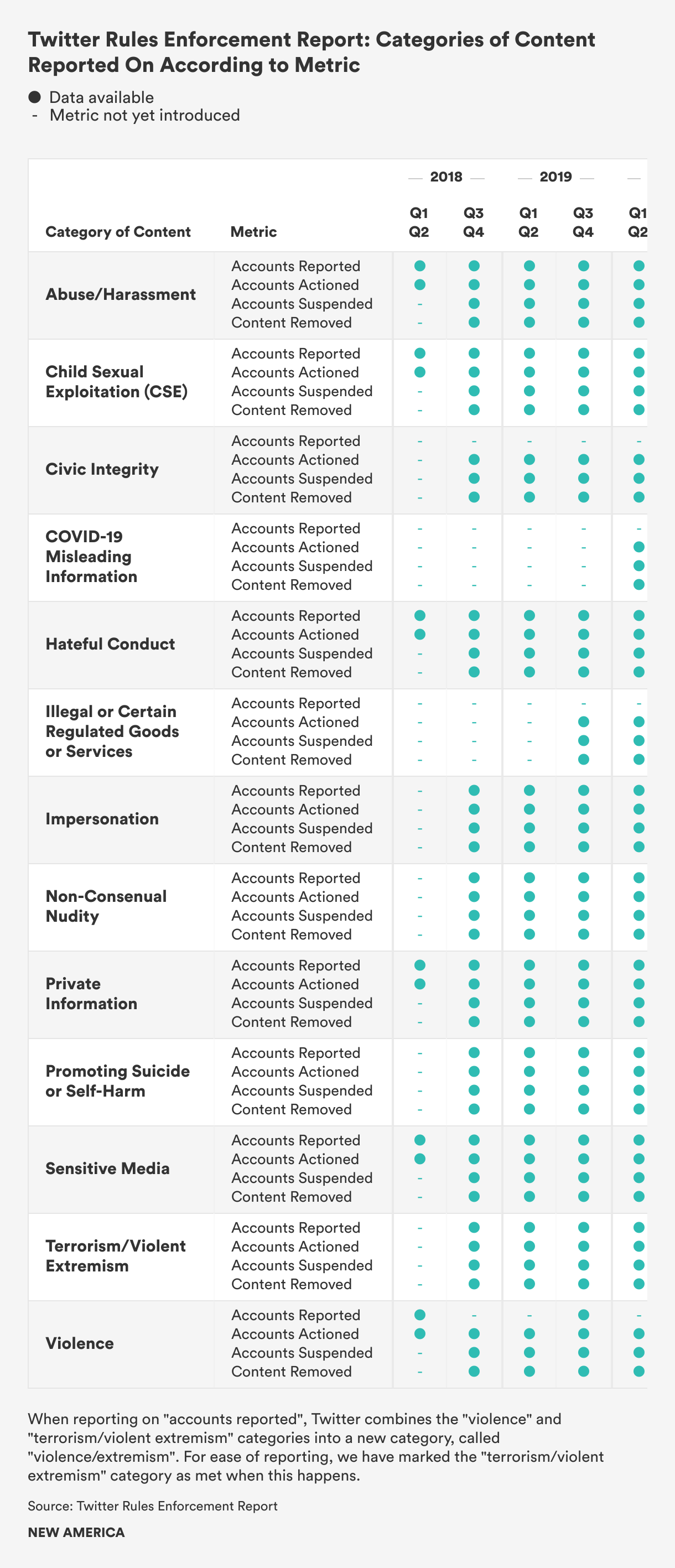 Twitter Rules Enforcement Report: Categories of Content Reported On According to Metric

● Data available
- Metric not yet introduced

| Category of Content | Metric | 2018 Q1 Q2 | 2018 Q3 Q4 | 2019 Q1 Q2 | 2019 Q3 Q4 | Q1 Q2 |
|---|---|---|---|---|---|---|
| Abuse/Harassment | Accounts Reported | ● | ● | ● | ● | ● |
| | Accounts Actioned | ● | ● | ● | ● | ● |
| | Accounts Suspended | - | ● | ● | ● | ● |
| | Content Removed | - | ● | ● | ● | ● |
| Child Sexual Exploitation (CSE) | Accounts Reported | ● | ● | ● | ● | ● |
| | Accounts Actioned | ● | ● | ● | ● | ● |
| | Accounts Suspended | - | ● | ● | ● | ● |
| | Content Removed | - | ● | ● | ● | ● |
| Civic Integrity | Accounts Reported | - | - | - | - | - |
| | Accounts Actioned | - | ● | ● | ● | ● |
| | Accounts Suspended | - | ● | ● | ● | ● |
| | Content Removed | - | ● | ● | ● | ● |
| COVID-19 Misleading Information | Accounts Reported | - | - | - | - | - |
| | Accounts Actioned | - | - | - | - | ● |
| | Accounts Suspended | - | - | - | - | ● |
| | Content Removed | - | - | - | - | ● |
| Hateful Conduct | Accounts Reported | ● | ● | ● | ● | ● |
| | Accounts Actioned | ● | ● | ● | ● | ● |
| | Accounts Suspended | - | ● | ● | ● | ● |
| | Content Removed | - | ● | ● | ● | ● |
| Illegal or Certain Regulated Goods or Services | Accounts Reported | - | - | - | - | - |
| | Accounts Actioned | - | - | - | ● | ● |
| | Accounts Suspended | - | - | - | ● | ● |
| | Content Removed | - | - | - | ● | ● |
| Impersonation | Accounts Reported | - | ● | ● | ● | ● |
| | Accounts Actioned | - | ● | ● | ● | ● |
| | Accounts Suspended | - | ● | ● | ● | ● |
| | Content Removed | - | ● | ● | ● | ● |
| Non-Consenual Nudity | Accounts Reported | - | ● | ● | ● | ● |
| | Accounts Actioned | - | ● | ● | ● | ● |
| | Accounts Suspended | - | ● | ● | ● | ● |
| | Content Removed | - | ● | ● | ● | ● |
| Private Information | Accounts Reported | ● | ● | ● | ● | ● |
| | Accounts Actioned | ● | ● | ● | ● | ● |
| | Accounts Suspended | - | ● | ● | ● | ● |
| | Content Removed | - | ● | ● | ● | ● |
| Promoting Suicide or Self-Harm | Accounts Reported | - | ● | ● | ● | ● |
| | Accounts Actioned | - | ● | ● | ● | ● |
| | Accounts Suspended | - | ● | ● | ● | ● |
| | Content Removed | - | ● | ● | ● | ● |
| Sensitive Media | Accounts Reported | ● | ● | ● | ● | ● |
| | Accounts Actioned | ● | ● | ● | ● | ● |
| | Accounts Suspended | - | ● | ● | ● | ● |
| | Content Removed | - | ● | ● | ● | ● |
| Terrorism/Violent Extremism | Accounts Reported | - | ● | ● | ● | ● |
| | Accounts Actioned | - | ● | ● | ● | ● |
| | Accounts Suspended | - | ● | ● | ● | ● |
| | Content Removed | - | ● | ● | ● | ● |
| Violence | Accounts Reported | ● | - | - | ● | - |
| | Accounts Actioned | ● | ● | ● | ● | ● |
| | Accounts Suspended | - | ● | ● | ● | ● |
| | Content Removed | - | ● | ● | ● | ● |

When reporting on "accounts reported", Twitter combines the "violence" and "terrorism/violent extremism" categories into a new category, called "violence/extremism". For ease of reporting, we have marked the "terrorism/violent extremism" category as met when this happens.

Source: Twitter Rules Enforcement Report

NEW AMERICA